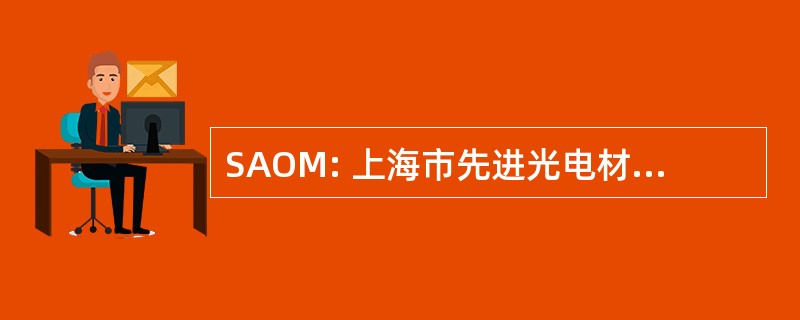 SAOM: 上海市先进光电材...